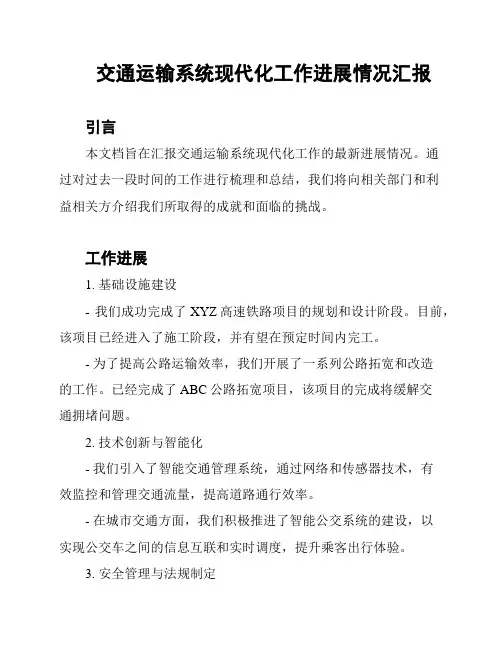 交通运输系统现代化工作进展情况汇报

引言

本文档旨在汇报交通运输系统现代化工作的最新进展情况。通过对过去一段时间的工作进行梳理和总结，我们将向相关部门和利益相关方介绍我们所取得的成就和面临的挑战。

工作进展

1. 基础设施建设

- 我们成功完成了 XYZ 高速铁路项目的规划和设计阶段。目前，该项目已经进入了施工阶段，并有望在预定时间内完工。

- 为了提高公路运输效率，我们开展了一系列公路拓宽和改造的工作。已经完成了 ABC 公路拓宽项目，该项目的完成将缓解交通拥堵问题。

2. 技术创新与智能化

- 我们引入了智能交通管理系统，通过网络和传感器技术，有效监控和管理交通流量，提高道路通行效率。

- 在城市交通方面，我们积极推进了智能公交系统的建设，以实现公交车之间的信息互联和实时调度，提升乘客出行体验。

3. 安全管理与法规制定